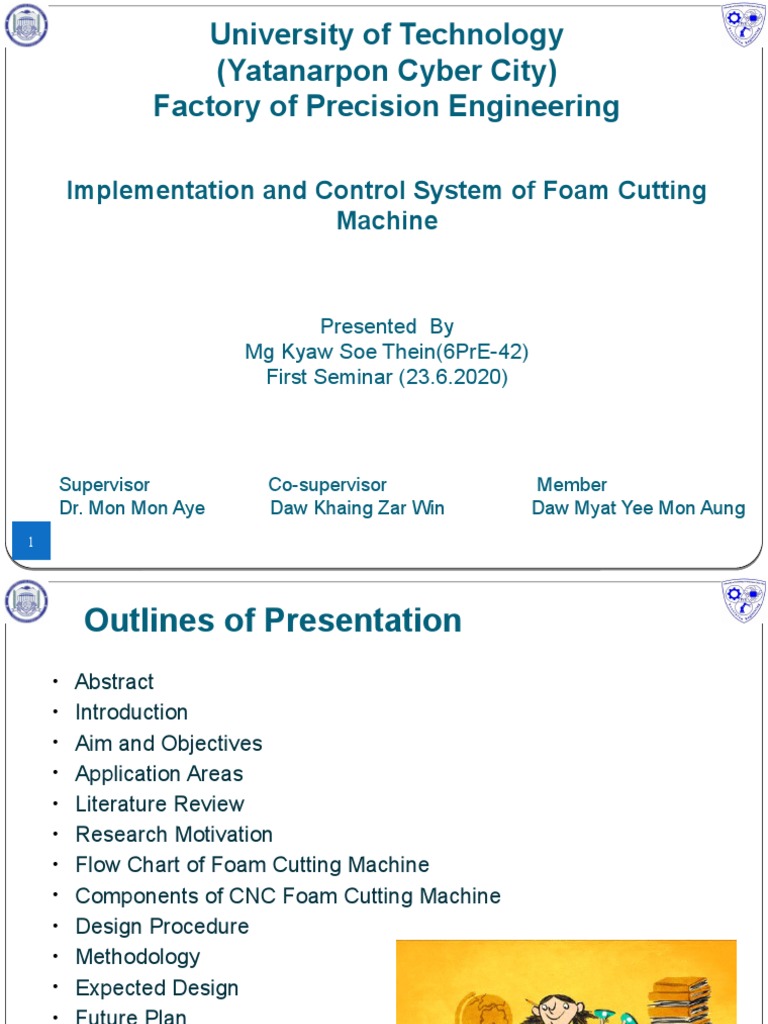 University of Technology
(Yatanarpon Cyber City)
Factory of Precision Engineering

Implementation and Control System of Foam Cutting Machine

Presented By
Mg Kyaw Soe Thein(6PrE-42)
First Seminar (23.6.2020)

Supervisor
Dr. Mon Mon Aye

Co-supervisor
Daw Khaing Zar Win

Member
Daw Myat Yee Mon Aung

1

Outlines of Presentation

• Abstract
• Introduction
• Aim and Objectives
• Application Areas
• Literature Review
• Research Motivation
• Flow Chart of Foam Cutting Machine
• Components of CNC Foam Cutting Machine
• Design Procedure
• Methodology
• Expected Design
• Future Plan